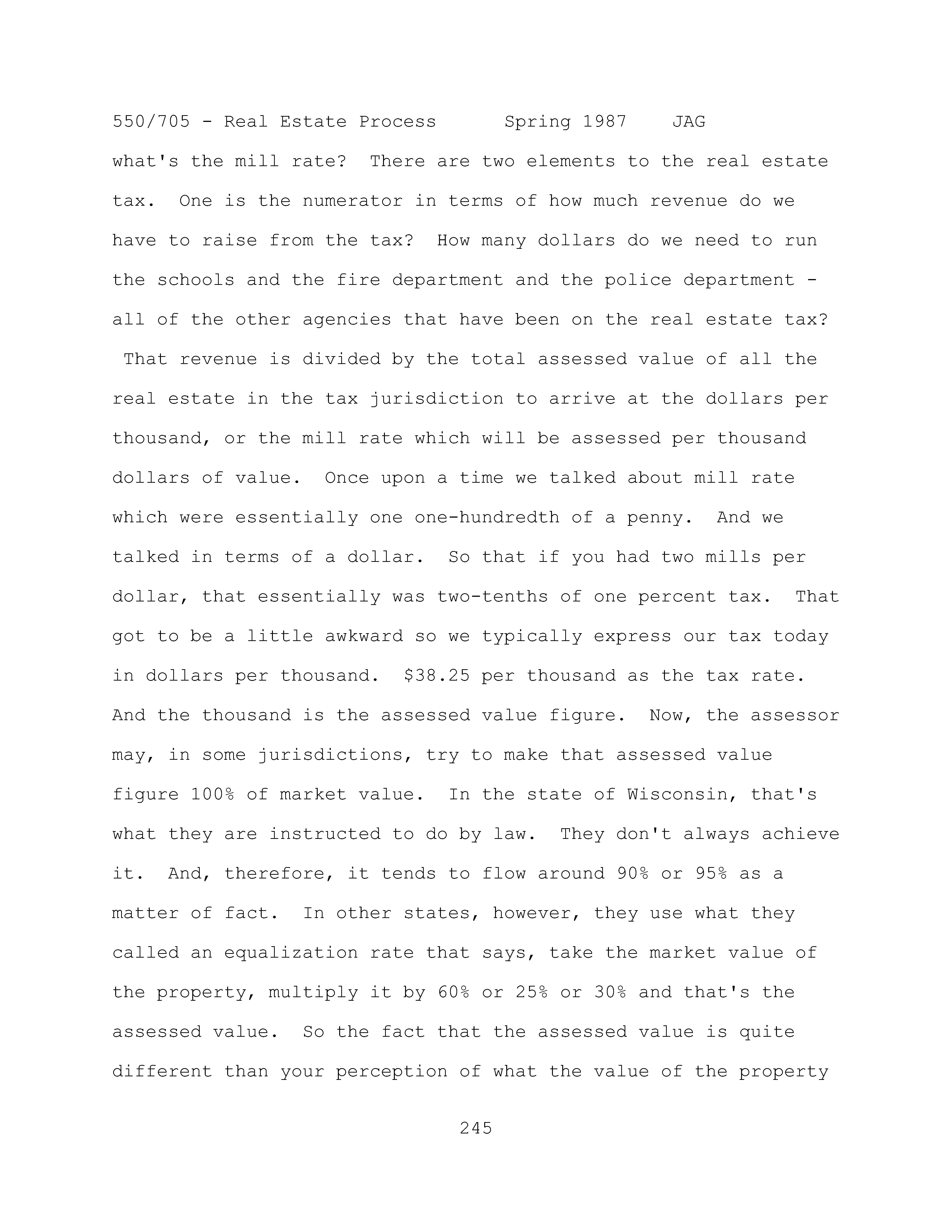 550/705 - Real Estate Process Spring 1987 JAG

what's the mill rate? There are two elements to the real estate tax. One is the numerator in terms of how much revenue do we have to raise from the tax? How many dollars do we need to run the schools and the fire department and the police department - all of the other agencies that have been on the real estate tax? That revenue is divided by the total assessed value of all the real estate in the tax jurisdiction to arrive at the dollars per thousand, or the mill rate which will be assessed per thousand dollars of value. Once upon a time we talked about mill rate which were essentially one one-hundredth of a penny. And we talked in terms of a dollar. So that if you had two mills per dollar, that essentially was two-tenths of one percent tax. That got to be a little awkward so we typically express our tax today in dollars per thousand. \$38.25 per thousand as the tax rate. And the thousand is the assessed value figure. Now, the assessor may, in some jurisdictions, try to make that assessed value figure 100% of market value. In the state of Wisconsin, that's what they are instructed to do by law. They don't always achieve it. And, therefore, it tends to flow around 90% or 95% as a matter of fact. In other states, however, they use what they called an equalization rate that says, take the market value of the property, multiply it by 60% or 25% or 30% and that's the assessed value. So the fact that the assessed value is quite different than your perception of what the value of the property

245